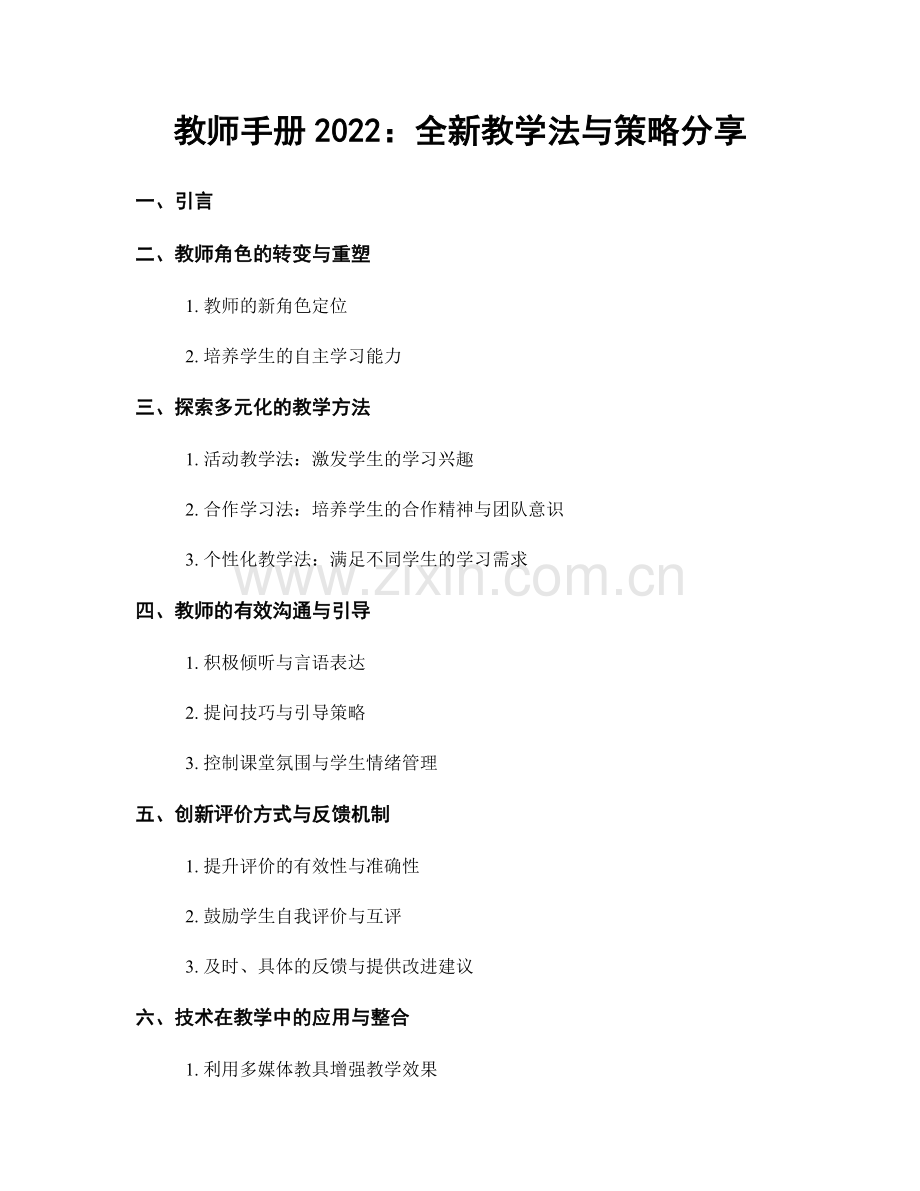 教师手册 2022：全新教学法与策略分享

一、引言

二、教师角色的转变与重塑

1. 教师的新角色定位

2. 培养学生的自主学习能力

三、探索多元化的教学方法

1. 活动教学法：激发学生的学习兴趣

2. 合作学习法：培养学生的合作精神与团队意识

3. 个性化教学法：满足不同学生的学习需求

www.zixin.com.cn

四、教师的有效沟通与引导

1. 积极倾听与言语表达

2. 提问技巧与引导策略

3. 控制课堂氛围与学生情绪管理

五、创新评价方式与反馈机制

1. 提升评价的有效性与准确性

2. 鼓励学生自我评价与互评

3. 及时、具体的反馈与提供改进建议

六、技术在教学中的应用与整合

1. 利用多媒体教具增强教学效果